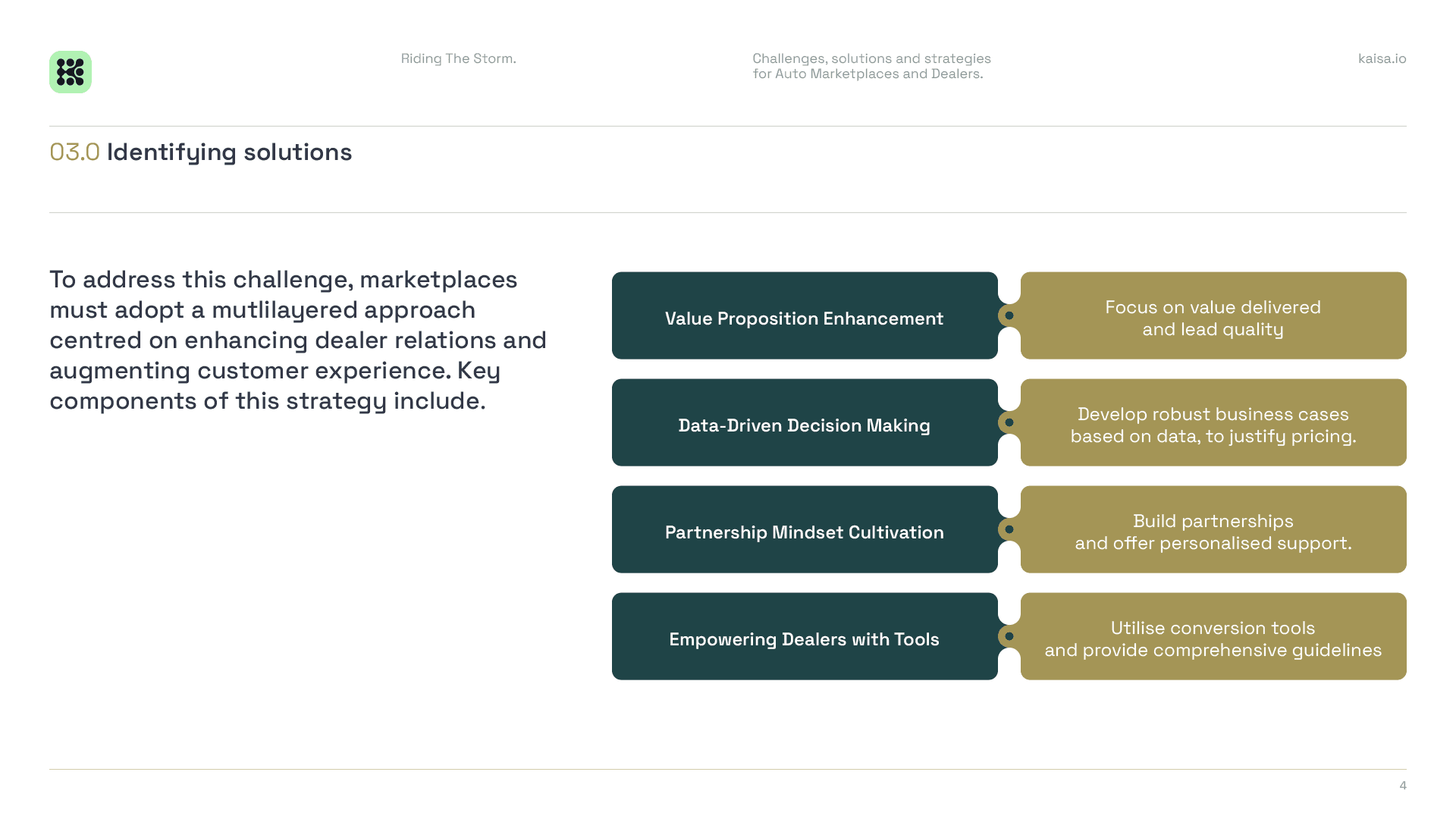 Riding The Storm.

Challenges, solutions and strategies for Auto Marketplaces and Dealers.

kaisa.io

03.0 Identifying solutions

To address this challenge, marketplaces must adopt a mutlilayered approach centred on enhancing dealer relations and augmenting customer experience. Key components of this strategy include.

Value Proposition Enhancement

Focus on value delivered and lead quality

Data-Driven Decision Making

Develop robust business cases based on data, to justify pricing.

Partnership Mindset Cultivation

Build partnerships and offer personalised support.

Empowering Dealers with Tools

Utilise conversion tools and provide comprehensive guidelines

4